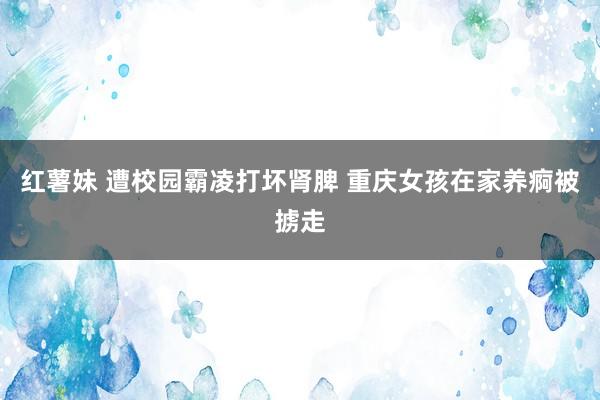 红薯妹 遭校园霸凌打坏肾脾 重庆女孩在家养痾被掳走